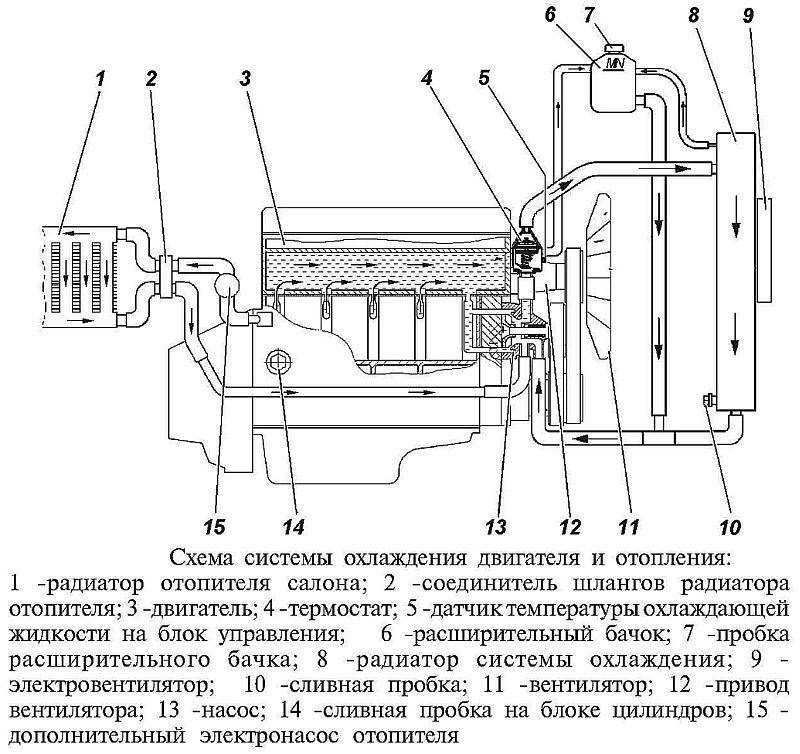 1 2 3 4 5 6 7 8 9

MIN

15 14 13 12 11 10

Схема системы охлаждения двигателя и отопления:
1 -радиатор отопителя салона; 2 -соединитель шлангов радиатора отопителя; 3 -двигатель; 4 -термостат; 5 -датчик температуры охлаждающей жидкости на блок управления; 6 -расширительный бачок; 7 -пробка расширительного бачка; 8 -радиатор системы охлаждения; 9 -электровентилятор; 10 -сливная пробка; 11 -вентилятор; 12 -привод вентилятора; 13 -насос; 14 -сливная пробка на блоке цилиндров; 15 -дополнительный электронасос отопителя